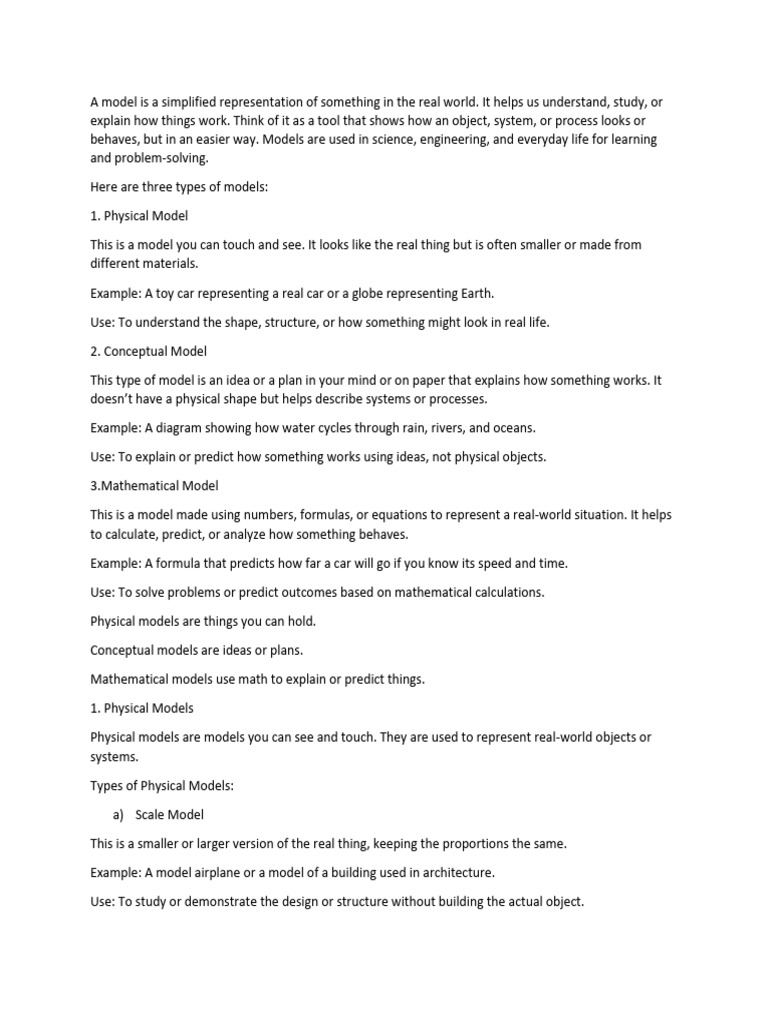 A model is a simplified representation of something in the real world. It helps us understand, study, or explain how things work. Think of it as a tool that shows how an object, system, or process looks or behaves, but in an easier way. Models are used in science, engineering, and everyday life for learning and problem-solving.

Here are three types of models:

1. Physical Model

This is a model you can touch and see. It looks like the real thing but is often smaller or made from different materials.

Example: A toy car representing a real car or a globe representing Earth.

Use: To understand the shape, structure, or how something might look in real life.

2. Conceptual Model

This type of model is an idea or a plan in your mind or on paper that explains how something works. It doesn't have a physical shape but helps describe systems or processes.

Example: A diagram showing how water cycles through rain, rivers, and oceans.

Use: To explain or predict how something works using ideas, not physical objects.

3.Mathematical Model

This is a model made using numbers, formulas, or equations to represent a real-world situation. It helps to calculate, predict, or analyze how something behaves.

Example: A formula that predicts how far a car will go if you know its speed and time.

Use: To solve problems or predict outcomes based on mathematical calculations.

Physical models are things you can hold.

Conceptual models are ideas or plans.

Mathematical models use math to explain or predict things.

1. Physical Models

Physical models are models you can see and touch. They are used to represent real-world objects or systems.

Types of Physical Models:

a) Scale Model

This is a smaller or larger version of the real thing, keeping the proportions the same.

Example: A model airplane or a model of a building used in architecture.

Use: To study or demonstrate the design or structure without building the actual object.